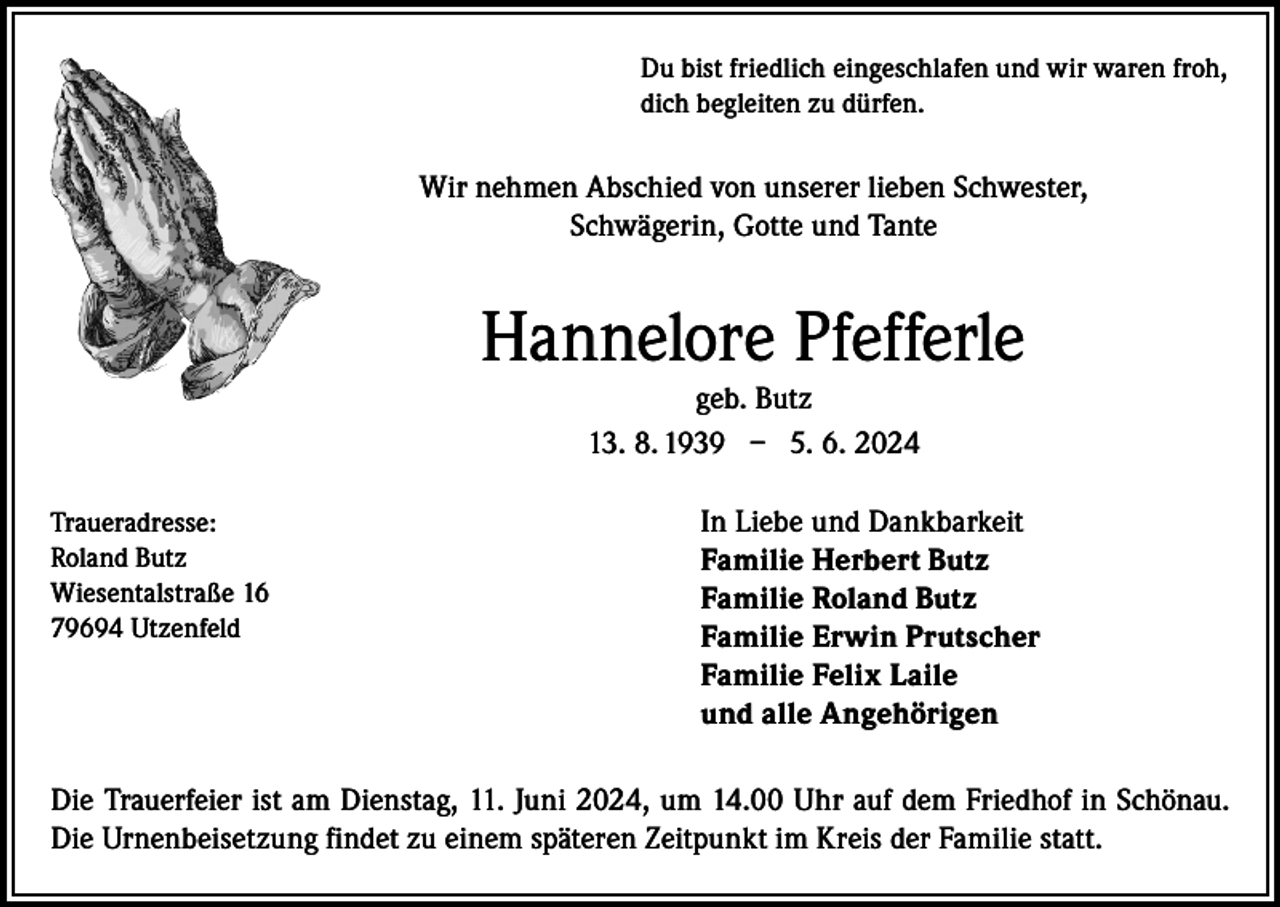 Du bist friedlich eingeschlafen und wir waren froh, dich begleiten zu dürfen.

Wir nehmen Abschied von unserer lieben Schwester, Schwägerin, Gotte und Tante

Hannelore Pfefferle

geb. Butz

13. 8. 1939 – 5. 6. 2024

Traueradresse:
Roland Butz
Wiesentalstraße 16
79694 Utzenfeld

In Liebe und Dankbarkeit
Familie Herbert Butz
Familie Roland Butz
Familie Erwin Prutscher
Familie Felix Laile
und alle Angehörigen

Die Trauerfeier ist am Dienstag, 11. Juni 2024, um 14.00 Uhr auf dem Friedhof in Schönau. Die Urnenbeisetzung findet zu einem späteren Zeitpunkt im Kreis der Familie statt.